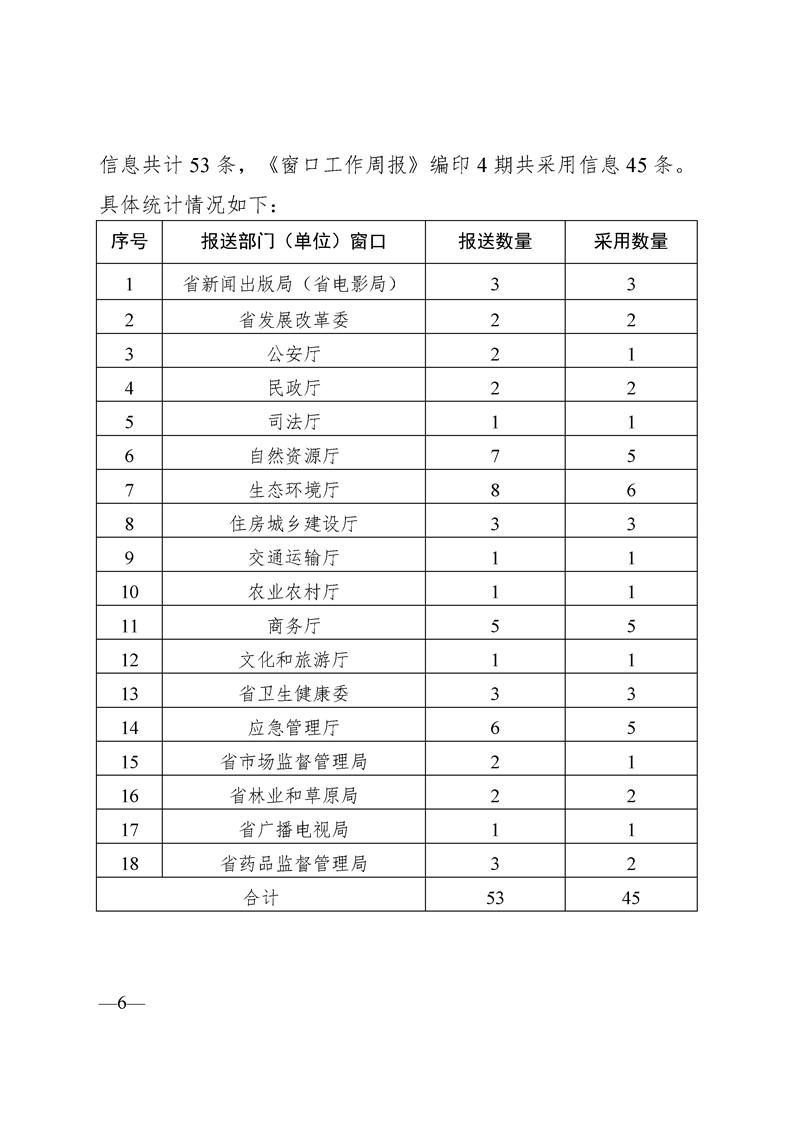 信息共计 53 条，《窗口工作周报》编印 4 期共采用信息 45 条。具体统计情况如下：

| 序号 | 报送部门（单位）窗口 | 报送数量 | 采用数量 |
|---|---|---|---|
| 1 | 省新闻出版局（省电影局） | 3 | 3 |
| 2 | 省发展改革委 | 2 | 2 |
| 3 | 公安厅 | 2 | 1 |
| 4 | 民政厅 | 2 | 2 |
| 5 | 司法厅 | 1 | 1 |
| 6 | 自然资源厅 | 7 | 5 |
| 7 | 生态环境厅 | 8 | 6 |
| 8 | 住房城乡建设厅 | 3 | 3 |
| 9 | 交通运输厅 | 1 | 1 |
| 10 | 农业农村厅 | 1 | 1 |
| 11 | 商务厅 | 5 | 5 |
| 12 | 文化和旅游厅 | 1 | 1 |
| 13 | 省卫生健康委 | 3 | 3 |
| 14 | 应急管理厅 | 6 | 5 |
| 15 | 省市场监督管理局 | 2 | 1 |
| 16 | 省林业和草原局 | 2 | 2 |
| 17 | 省广播电视局 | 1 | 1 |
| 18 | 省药品监督管理局 | 3 | 2 |
| 合计 | | 53 | 45 |

—6—